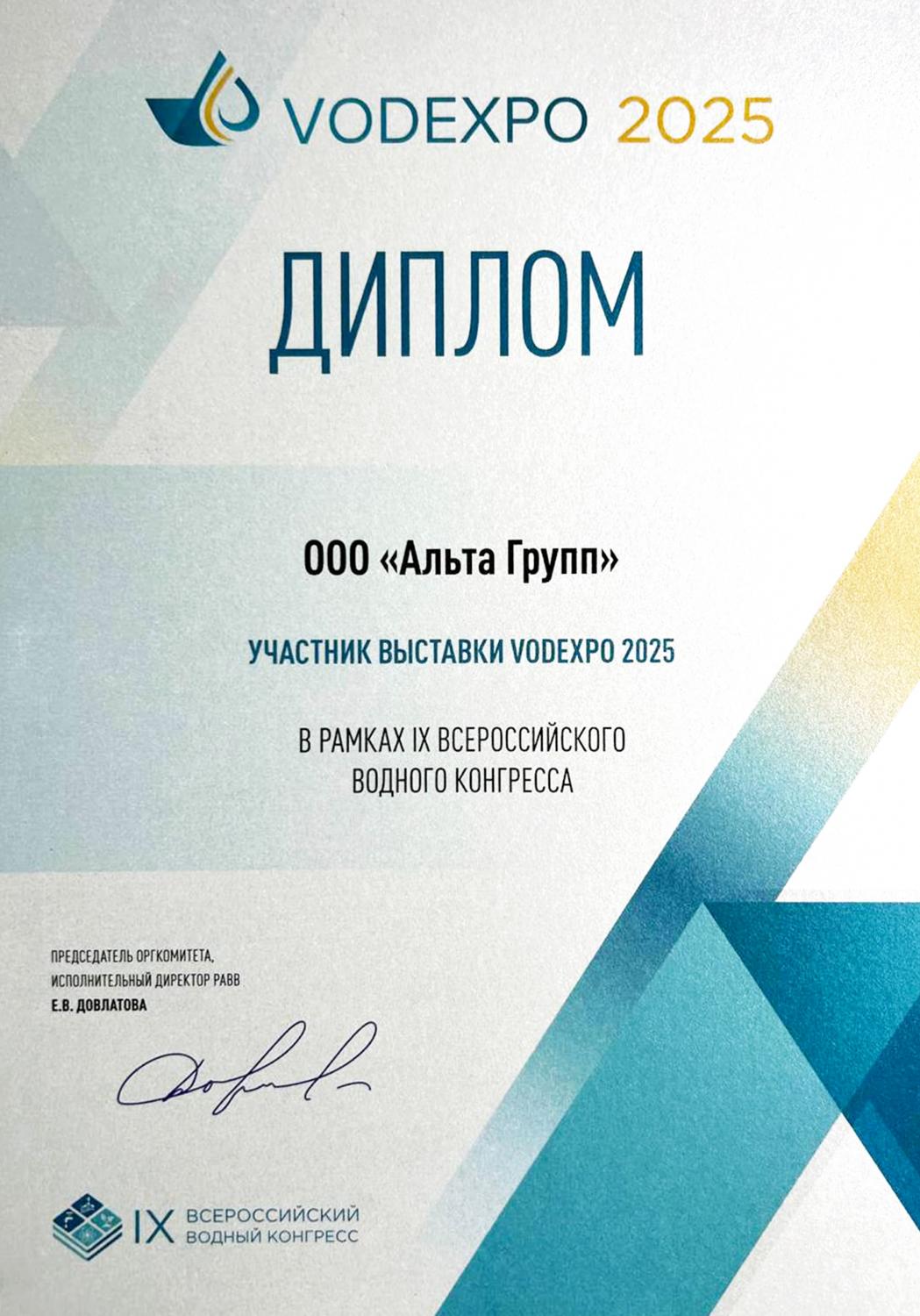 VODEXPO 2025

ДИПЛОМ

ООО «Альта Групп»

УЧАСТНИК ВЫСТАВКИ VODEXPO 2025

В РАМКАХ IX ВСЕРОССИЙСКОГО ВОДНОГО КОНГРЕССА

ПРЕДСЕДАТЕЛЬ ОРГКОМИТЕТА,
ИСПОЛНИТЕЛЬНЫЙ ДИРЕКТОР РАВВ
Е.В. ДОВЛАТОВА

IX ВСЕРОССИЙСКИЙ
ВОДНЫЙ КОНГРЕСС